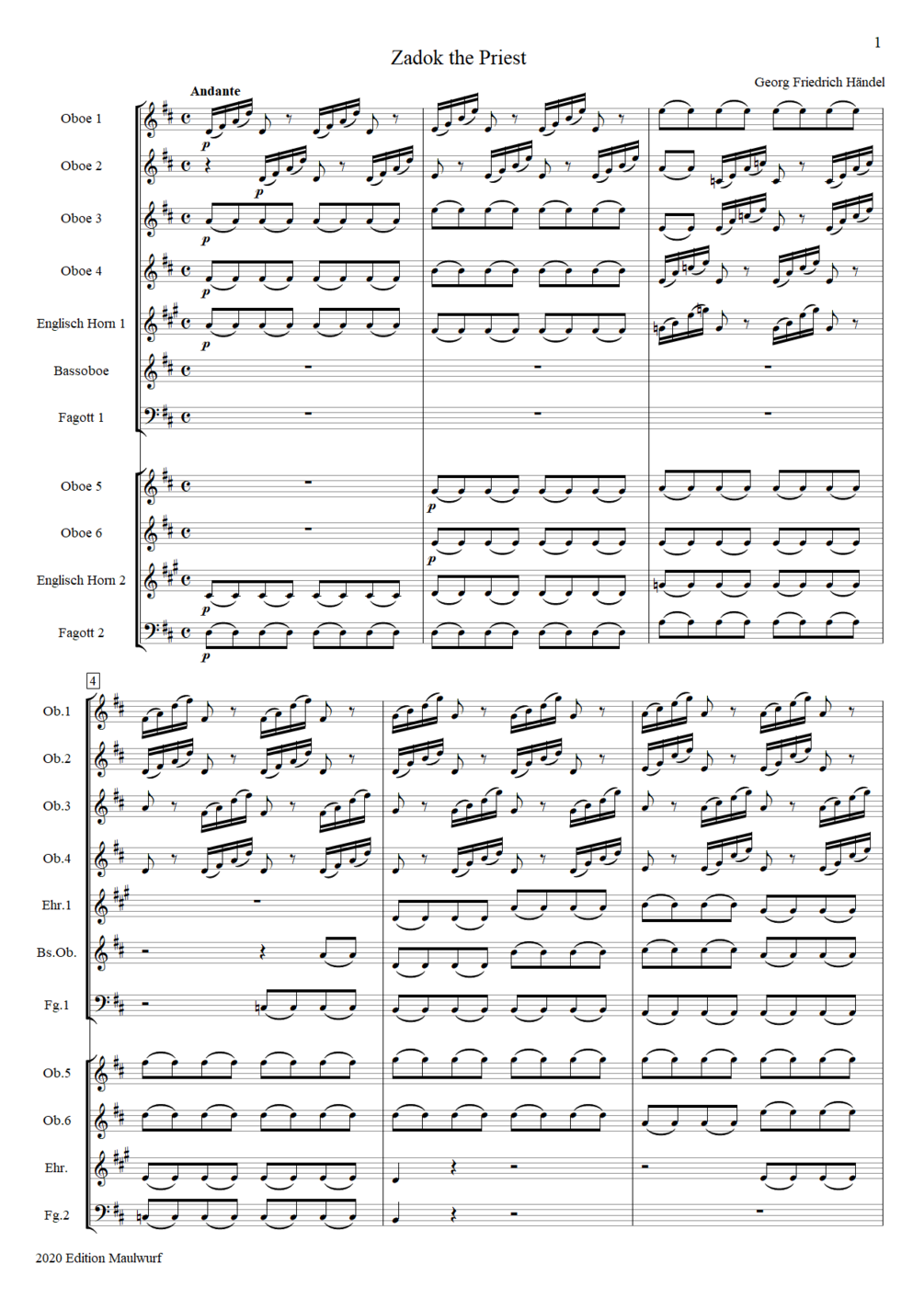 1

Zadok the Priest

Georg Friedrich Händel

Andante

Oboe 1

p

Oboe 2

p

Oboe 3

p

Oboe 4

p

Englisch Horn 1

p

Bassoboe

Fagott 1

Oboe 5

p

Oboe 6

p

Englisch Horn 2

p

Fagott 2

p

4

Ob.1

Ob.2

Ob.3

Ob.4

Ehr.1

Bs.Ob.

Fg.1

Ob.5

Ob.6

Ehr.

Fg.2

2020 Edition Maulwurf